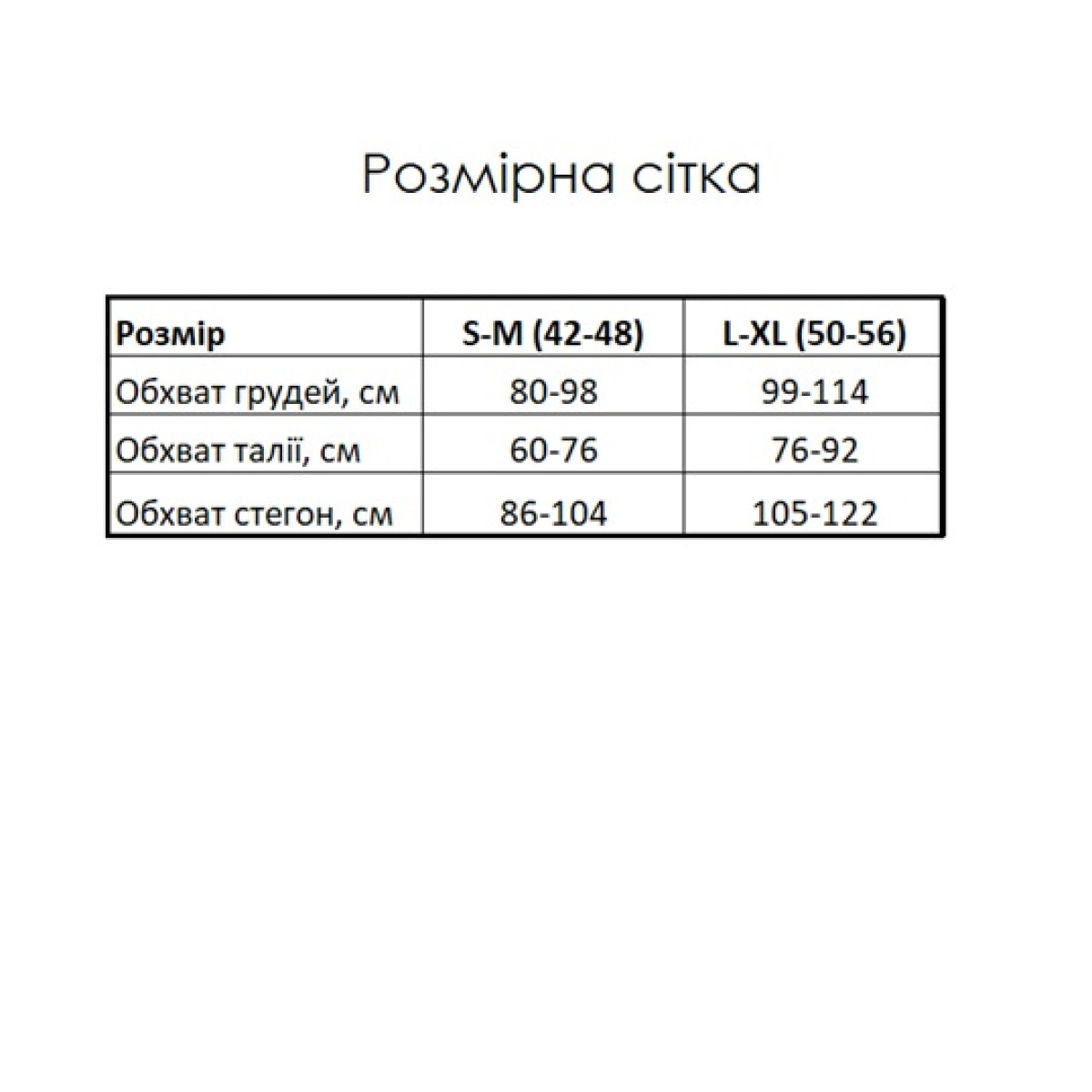 Розмірна сітка

| Розмір | S-M (42-48) | L-XL (50-56) |
|---|---|---|
| Обхват грудей, см | 80-98 | 99-114 |
| Обхват талії, см | 60-76 | 76-92 |
| Обхват стегон, см | 86-104 | 105-122 |